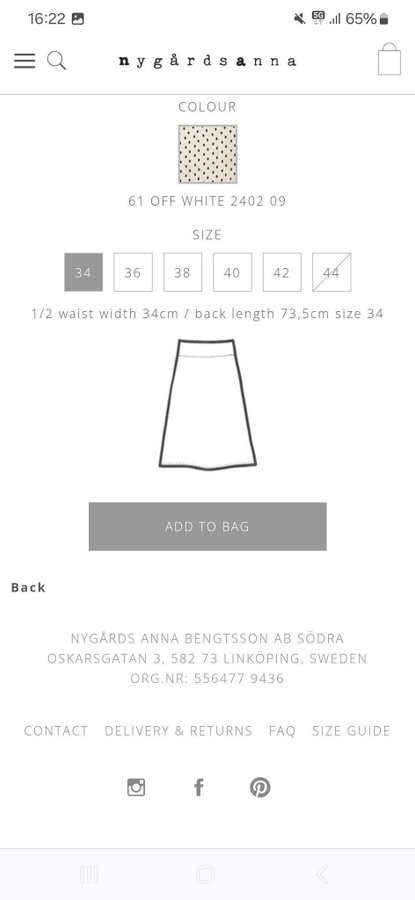 16:22 5G 65%

nygårdsanna

COLOUR

61 OFF WHITE 2402 09

SIZE

34 36 38 40 42 44

1/2 waist width 34cm / back length 73,5cm size 34

ADD TO BAG

Back

NYGÅRDS ANNA BENGTSSON AB SÖDRA OSKARSGATAN 3, 582 73 LINKÖPING, SWEDEN ORG.NR: 556477 9436

CONTACT DELIVERY & RETURNS FAQ SIZE GUIDE